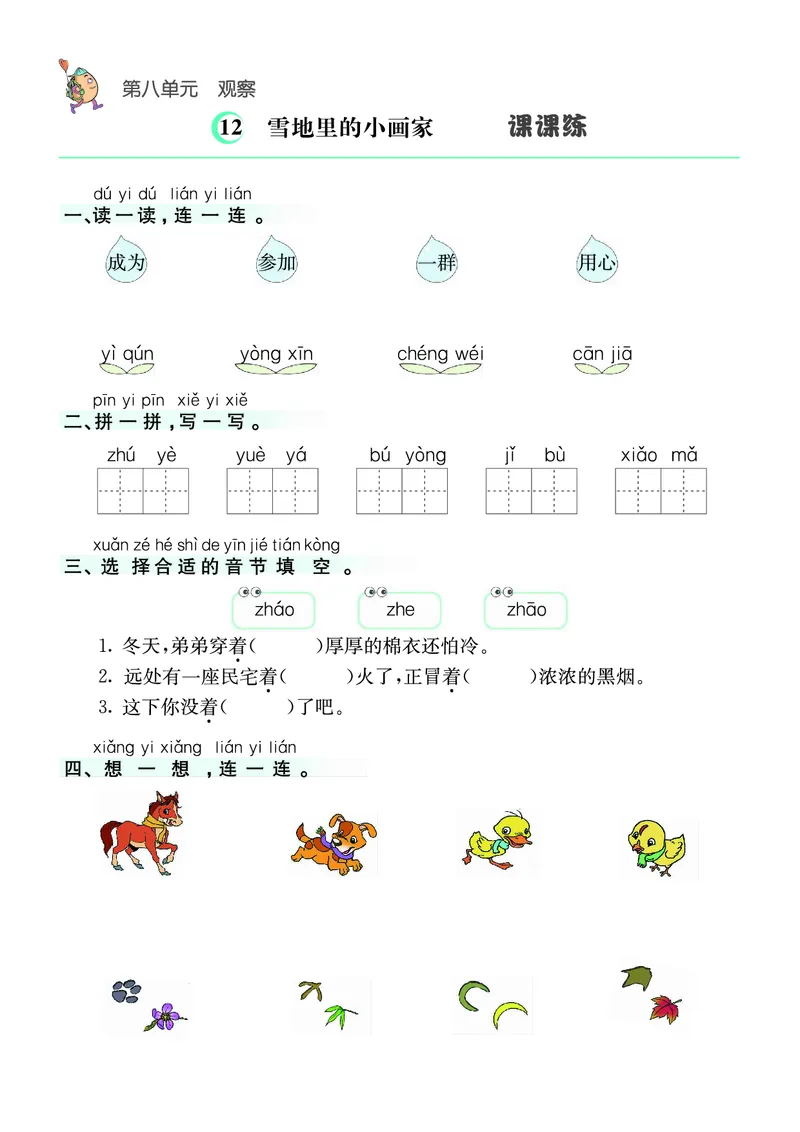 第八单元　观察

12　雪地里的小画家　　课课练

dú yi dú lián yi lián
一、读一读，连一连。

成为　参加　一群　用心

yì qún　yòng xīn　chéng wéi　cān jiā

pīn yi pīn xiě yi xiě
二、拼一拼，写一写。

zhú yè　yuè yá　bú yòng　jǐ bù　xiǎo mǎ

xuǎn zé hé shì de yīn jié tián kòng
三、选择合适的音节填空。

zháo　zhe　zhāo

1. 冬天，弟弟穿着(　　)厚厚的棉衣还怕冷。

2. 远处有一座民宅着(　　)火了，正冒着(　　)浓浓的黑烟。

3. 这下你没着(　　)了吧。

xiǎng yi xiǎng lián yi lián
四、想一想，连一连。